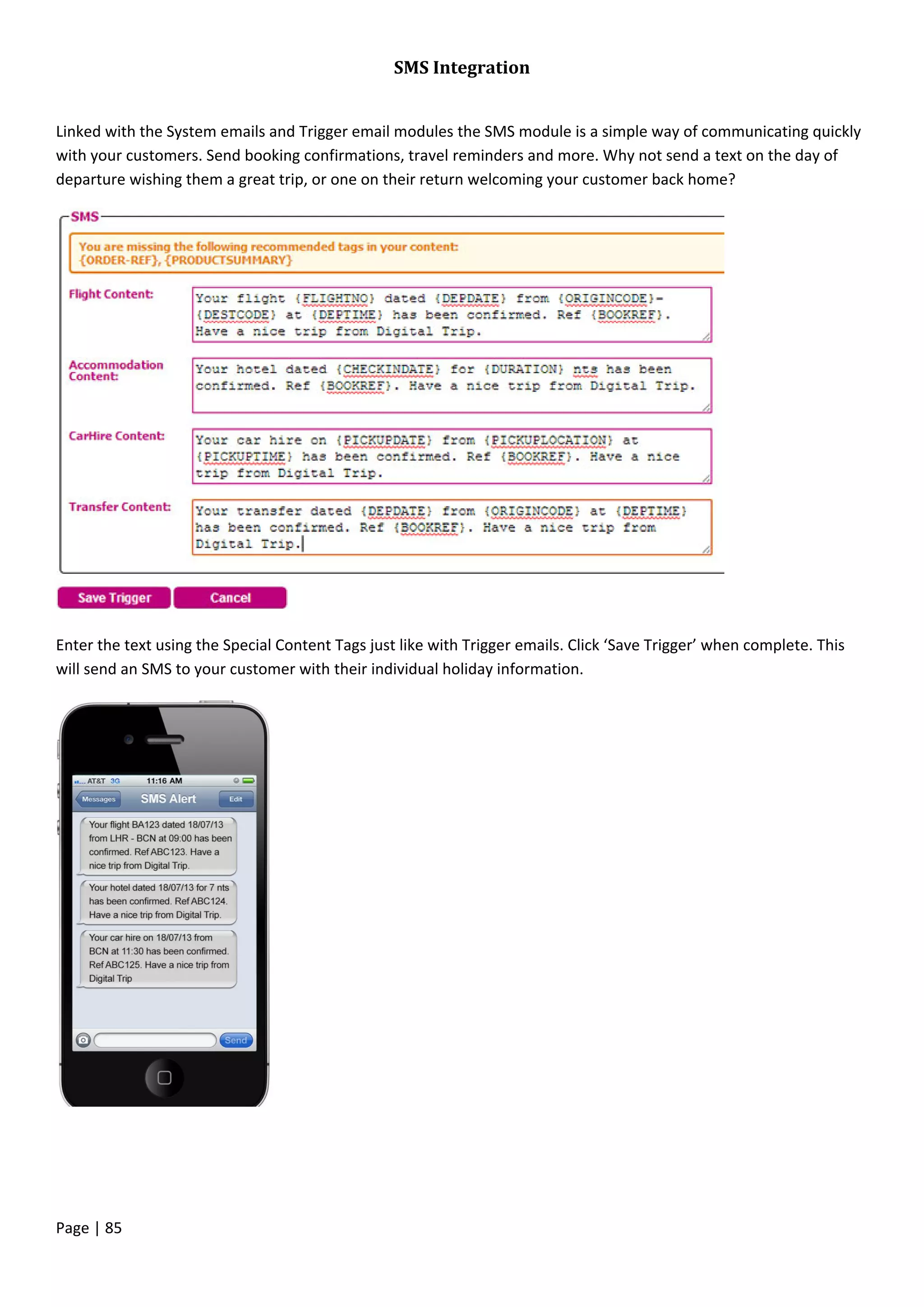 SMS Integration

Linked with the System emails and Trigger email modules the SMS module is a simple way of communicating quickly with your customers. Send booking confirmations, travel reminders and more. Why not send a text on the day of departure wishing them a great trip, or one on their return welcoming your customer back home?

SMS

You are missing the following recommended tags in your content: {ORDER-REF}, {PRODUCTSUMMARY}

Flight Content: Your flight {FLIGHTNO} dated {DEPDATE} from {ORIGINCODE}-{DESTCODE} at {DEPTIME} has been confirmed. Ref {BOOKREF}. Have a nice trip from Digital Trip.

Accommodation Content: Your hotel dated {CHECKINDATE} for {DURATION} nts has been confirmed. Ref {BOOKREF}. Have a nice trip from Digital Trip.

CarHire Content: Your car hire on {PICKUPDATE} from {PICKUPLOCATION} at {PICKUPTIME} has been confirmed. Ref {BOOKREF}. Have a nice trip from Digital Trip.

Transfer Content: Your transfer dated {DEPDATE} from {ORIGINCODE} at {DEPTIME} has been confirmed. Ref {BOOKREF}. Have a nice trip from Digital Trip.

Save Trigger Cancel

Enter the text using the Special Content Tags just like with Trigger emails. Click 'Save Trigger' when complete. This will send an SMS to your customer with their individual holiday information.

AT&T 3G 11:16 AM
Messages SMS Alert Edit

Your flight BA123 dated 18/07/13 from LHR - BCN at 09:00 has been confirmed. Ref ABC123. Have a nice trip from Digital Trip.

Your hotel dated 18/07/13 for 7 nts has been confirmed. Ref ABC124. Have a nice trip from Digital Trip.

Your car hire on 18/07/13 from BCN at 11:30 has been confirmed. Ref ABC125. Have a nice trip from Digital Trip

Send

Page | 85